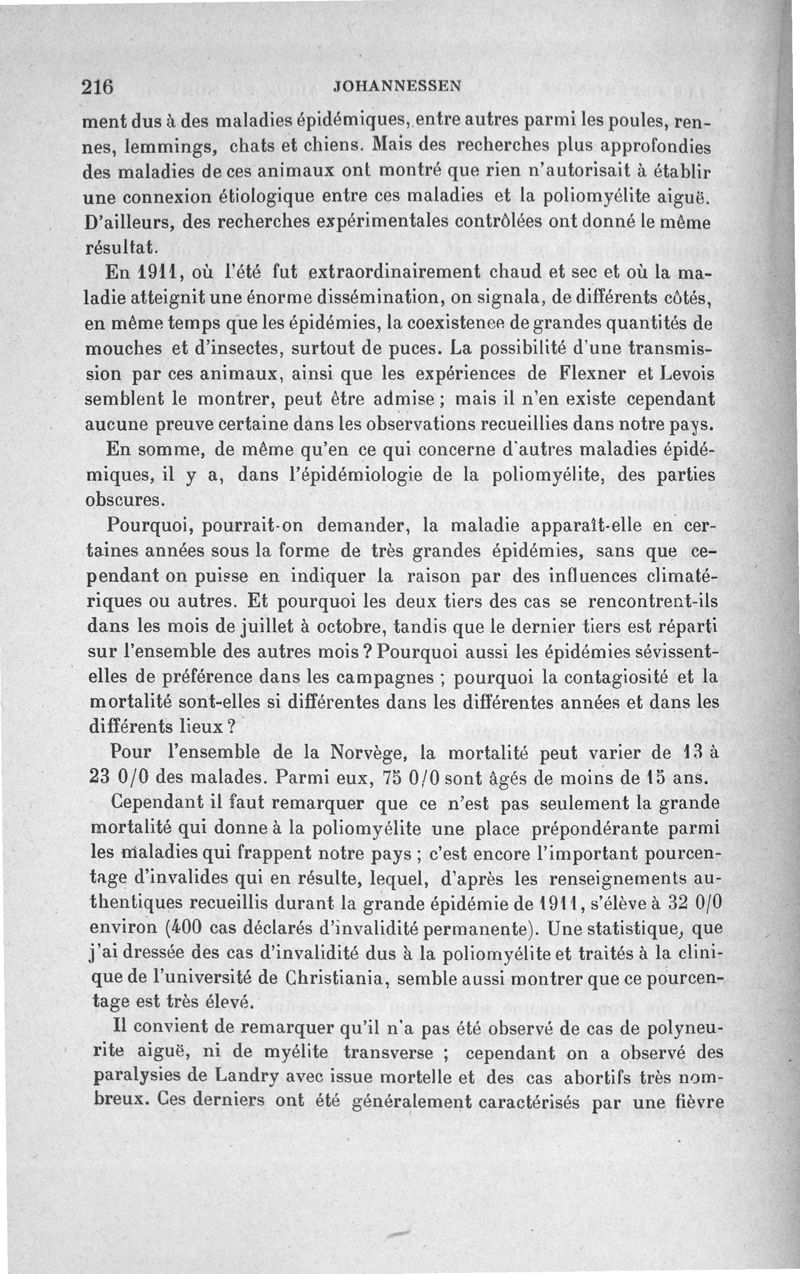 216 JOHANNESSEN

ment dus à des maladies épidémiques, entre autres parmi les poules, rennes, lemmings, chats et chiens. Mais des recherches plus approfondies des maladies de ces animaux ont montré que rien n'autorisait à établir une connexion étiologique entre ces maladies et la poliomyélite aiguë. D'ailleurs, des recherches expérimentales contrôlées ont donné le même résultat.

En 1911, où l'été fut extraordinairement chaud et sec et où la maladie atteignit une énorme dissémination, on signala, de différents côtés, en même temps que les épidémies, la coexistence de grandes quantités de mouches et d'insectes, surtout de puces. La possibilité d'une transmission par ces animaux, ainsi que les expériences de Flexner et Levois semblent le montrer, peut être admise ; mais il n'en existe cependant aucune preuve certaine dans les observations recueillies dans notre pays.

En somme, de même qu'en ce qui concerne d'autres maladies épidémiques, il y a, dans l'épidémiologie de la poliomyélite, des parties obscures.

Pourquoi, pourrait-on demander, la maladie apparaît-elle en certaines années sous la forme de très grandes épidémies, sans que cependant on puisse en indiquer la raison par des influences climatériques ou autres. Et pourquoi les deux tiers des cas se rencontrent-ils dans les mois de juillet à octobre, tandis que le dernier tiers est réparti sur l'ensemble des autres mois ? Pourquoi aussi les épidémies sévissent-elles de préférence dans les campagnes ; pourquoi la contagiosité et la mortalité sont-elles si différentes dans les différentes années et dans les différents lieux ?

Pour l'ensemble de la Norvège, la mortalité peut varier de 13 à 23 0/0 des malades. Parmi eux, 75 0/0 sont âgés de moins de 15 ans.

Cependant il faut remarquer que ce n'est pas seulement la grande mortalité qui donne à la poliomyélite une place prépondérante parmi les maladies qui frappent notre pays ; c'est encore l'important pourcentage d'invalides qui en résulte, lequel, d'après les renseignements authentiques recueillis durant la grande épidémie de 1911, s'élève à 32 0/0 environ (400 cas déclarés d'invalidité permanente). Une statistique, que j'ai dressée des cas d'invalidité dus à la poliomyélite et traités à la clinique de l'université de Christiania, semble aussi montrer que ce pourcentage est très élevé.

Il convient de remarquer qu'il n'a pas été observé de cas de polyneurite aiguë, ni de myélite transverse ; cependant on a observé des paralysies de Landry avec issue mortelle et des cas abortifs très nombreux. Ces derniers ont été généralement caractérisés par une fièvre